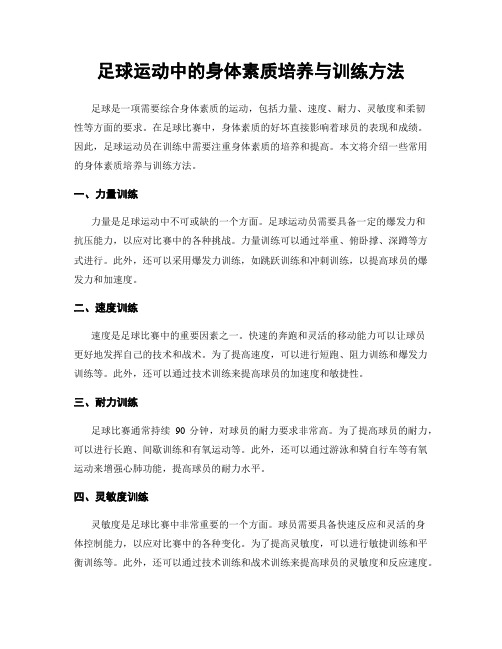 足球运动中的身体素质培养与训练方法

足球是一项需要综合身体素质的运动，包括力量、速度、耐力、灵敏度和柔韧性等方面的要求。在足球比赛中，身体素质的好坏直接影响着球员的表现和成绩。因此，足球运动员在训练中需要注重身体素质的培养和提高。本文将介绍一些常用的身体素质培养与训练方法。

一、力量训练

力量是足球运动中不可或缺的一个方面。足球运动员需要具备一定的爆发力和抗压能力，以应对比赛中的各种挑战。力量训练可以通过举重、俯卧撑、深蹲等方式进行。此外，还可以采用爆发力训练，如跳跃训练和冲刺训练，以提高球员的爆发力和加速度。

二、速度训练

速度是足球比赛中的重要因素之一。快速的奔跑和灵活的移动能力可以让球员更好地发挥自己的技术和战术。为了提高速度，可以进行短跑、阻力训练和爆发力训练等。此外，还可以通过技术训练来提高球员的加速度和敏捷性。

三、耐力训练

足球比赛通常持续 90 分钟，对球员的耐力要求非常高。为了提高球员的耐力，可以进行长跑、间歇训练和有氧运动等。此外，还可以通过游泳和骑自行车等有氧运动来增强心肺功能，提高球员的耐力水平。

四、灵敏度训练

灵敏度是足球比赛中非常重要的一个方面。球员需要具备快速反应和灵活的身体控制能力，以应对比赛中的各种变化。为了提高灵敏度，可以进行敏捷训练和平衡训练等。此外，还可以通过技术训练和战术训练来提高球员的灵敏度和反应速度。